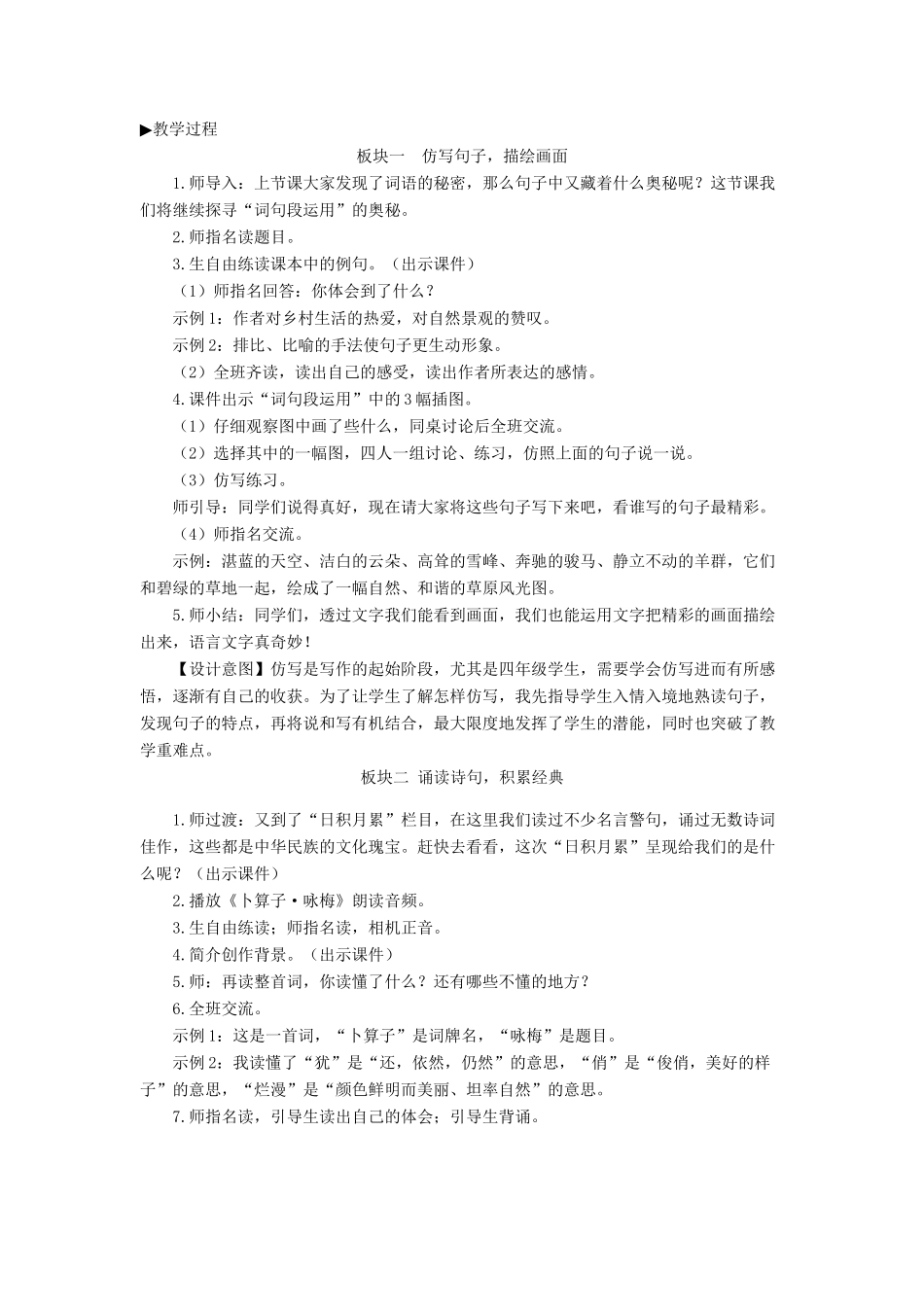 ▶教学过程

板块一　仿写句子，描绘画面

1.师导入：上节课大家发现了词语的秘密，那么句子中又藏着什么奥秘呢？这节课我们将继续探寻“词句段运用”的奥秘。

2.师指名读题目。

3.生自由练读课本中的例句。（出示课件）

（1）师指名回答：你体会到了什么？

示例1：作者对乡村生活的热爱，对自然景观的赞叹。

示例2：排比、比喻的手法使句子更生动形象。

（2）全班齐读，读出自己的感受，读出作者所表达的感情。

4.课件出示“词句段运用”中的3幅插图。

（1）仔细观察图中画了些什么，同桌讨论后全班交流。

（2）选择其中的一幅图，四人一组讨论、练习，仿照上面的句子说一说。

（3）仿写练习。

师引导：同学们说得真好，现在请大家将这些句子写下来吧，看谁写的句子最精彩。

（4）师指名交流。

示例：湛蓝的天空、洁白的云朵、高耸的雪峰、奔驰的骏马、静立不动的羊群，它们和碧绿的草地一起，绘成了一幅自然、和谐的草原风光图。

5.师小结：同学们，透过文字我们能看到画面，我们也能运用文字把精彩的画面描绘出来，语言文字真奇妙！

【设计意图】仿写是写作的起始阶段，尤其是四年级学生，需要学会仿写进而有所感悟，逐渐有自己的收获。为了让学生了解怎样仿写，我先指导学生入情入境地熟读句子，发现句子的特点，再将说和写有机结合，最大限度地发挥了学生的潜能，同时也突破了教学重难点。

板块二 诵读诗句，积累经典

1.师过渡：又到了“日积月累”栏目，在这里我们读过不少名言警句，诵过无数诗词佳作，这些都是中华民族的文化瑰宝。赶快去看看，这次“日积月累”呈现给我们的是什么呢？（出示课件）

2.播放《卜算子·咏梅》朗读音频。

3.生自由练读；师指名读，相机正音。

4.简介创作背景。（出示课件）

5.师：再读整首词，你读懂了什么？还有哪些不懂的地方？

6.全班交流。

示例1：这是一首词，“卜算子”是词牌名，“咏梅”是题目。

示例2：我读懂了“犹”是“还，依然，仍然”的意思，“俏”是“俊俏，美好的样子”的意思，“烂漫”是“颜色鲜明而美丽、坦率自然”的意思。

7.师指名读，引导生读出自己的体会；引导生背诵。